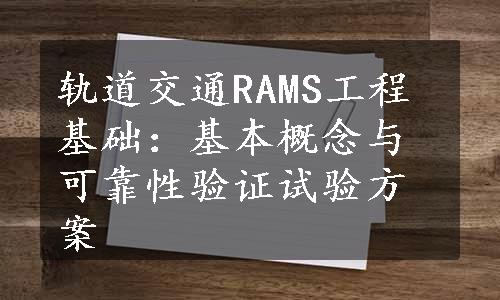 轨道交通RAMS工程基础：基本概念与可靠性验证试验方案